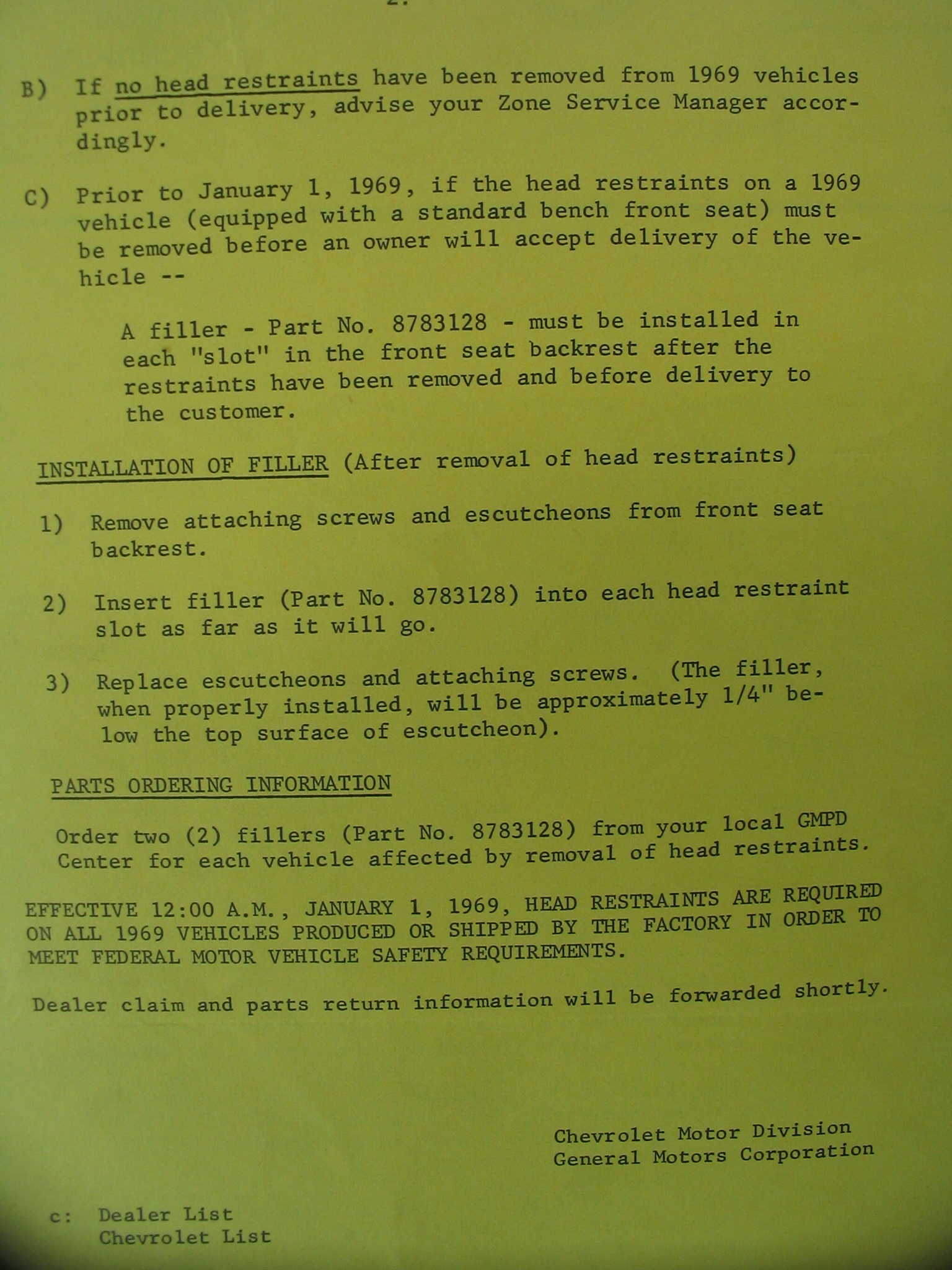 2.

B) If no head restraints have been removed from 1969 vehicles prior to delivery, advise your Zone Service Manager accordingly.

C) Prior to January 1, 1969, if the head restraints on a 1969 vehicle (equipped with a standard bench front seat) must be removed before an owner will accept delivery of the vehicle --

A filler - Part No. 8783128 - must be installed in each "slot" in the front seat backrest after the restraints have been removed and before delivery to the customer.

INSTALLATION OF FILLER (After removal of head restraints)

1) Remove attaching screws and escutcheons from front seat backrest.

2) Insert filler (Part No. 8783128) into each head restraint slot as far as it will go.

3) Replace escutcheons and attaching screws. (The filler, when properly installed, will be approximately 1/4" below the top surface of escutcheon).

PARTS ORDERING INFORMATION

Order two (2) fillers (Part No. 8783128) from your local GMPD Center for each vehicle affected by removal of head restraints.

EFFECTIVE 12:00 A.M., JANUARY 1, 1969, HEAD RESTRAINTS ARE REQUIRED ON ALL 1969 VEHICLES PRODUCED OR SHIPPED BY THE FACTORY IN ORDER TO MEET FEDERAL MOTOR VEHICLE SAFETY REQUIREMENTS.

Dealer claim and parts return information will be forwarded shortly.

Chevrolet Motor Division
General Motors Corporation

c: Dealer List
Chevrolet List